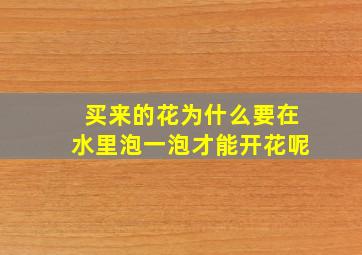 买来的花为什么要在水里泡一泡才能开花呢